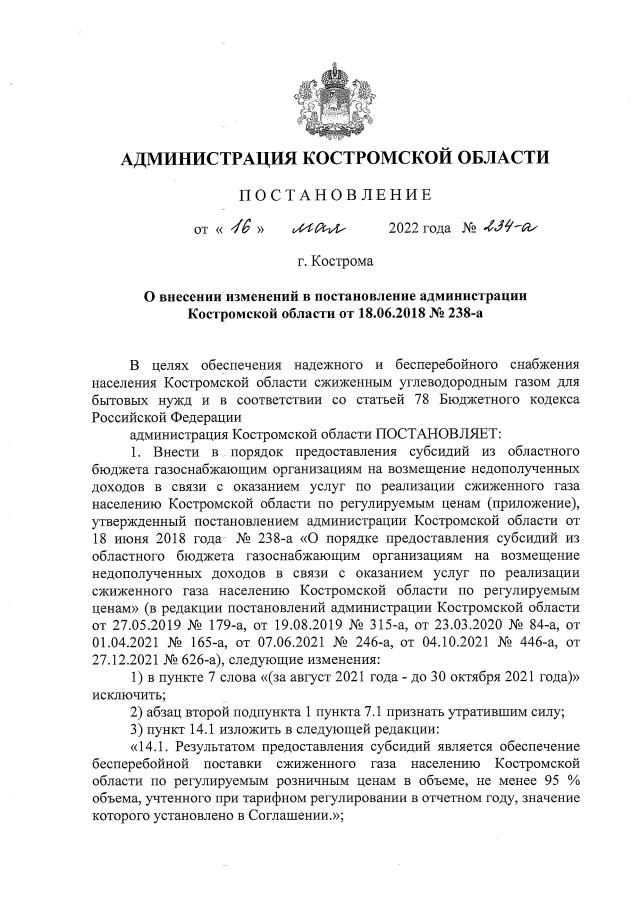 АДМИНИСТРАЦИЯ КОСТРОМСКОЙ ОБЛАСТИ

ПОСТАНОВЛЕНИЕ

от « 16 » мая 2022 года № 234-а

г. Кострома

О внесении изменений в постановление администрации Костромской области от 18.06.2018 № 238-а

В целях обеспечения надежного и бесперебойного снабжения населения Костромской области сжиженным углеводородным газом для бытовых нужд и в соответствии со статьей 78 Бюджетного кодекса Российской Федерации

администрация Костромской области ПОСТАНОВЛЯЕТ:

1. Внести в порядок предоставления субсидий из областного бюджета газоснабжающим организациям на возмещение недополученных доходов в связи с оказанием услуг по реализации сжиженного газа населению Костромской области по регулируемым ценам (приложение), утвержденный постановлением администрации Костромской области от 18 июня 2018 года № 238-а «О порядке предоставления субсидий из областного бюджета газоснабжающим организациям на возмещение недополученных доходов в связи с оказанием услуг по реализации сжиженного газа населению Костромской области по регулируемым ценам» (в редакции постановлений администрации Костромской области от 27.05.2019 № 179-а, от 19.08.2019 № 315-а, от 23.03.2020 № 84-а, от 01.04.2021 № 165-а, от 07.06.2021 № 246-а, от 04.10.2021 № 446-а, от 27.12.2021 № 626-а), следующие изменения:

1) в пункте 7 слова «(за август 2021 года - до 30 октября 2021 года)» исключить;

2) абзац второй подпункта 1 пункта 7.1 признать утратившим силу;

3) пункт 14.1 изложить в следующей редакции:

«14.1. Результатом предоставления субсидий является обеспечение бесперебойной поставки сжиженного газа населению Костромской области по регулируемым розничным ценам в объеме, не менее 95 % объема, учтенного при тарифном регулировании в отчетном году, значение которого установлено в Соглашении.»;